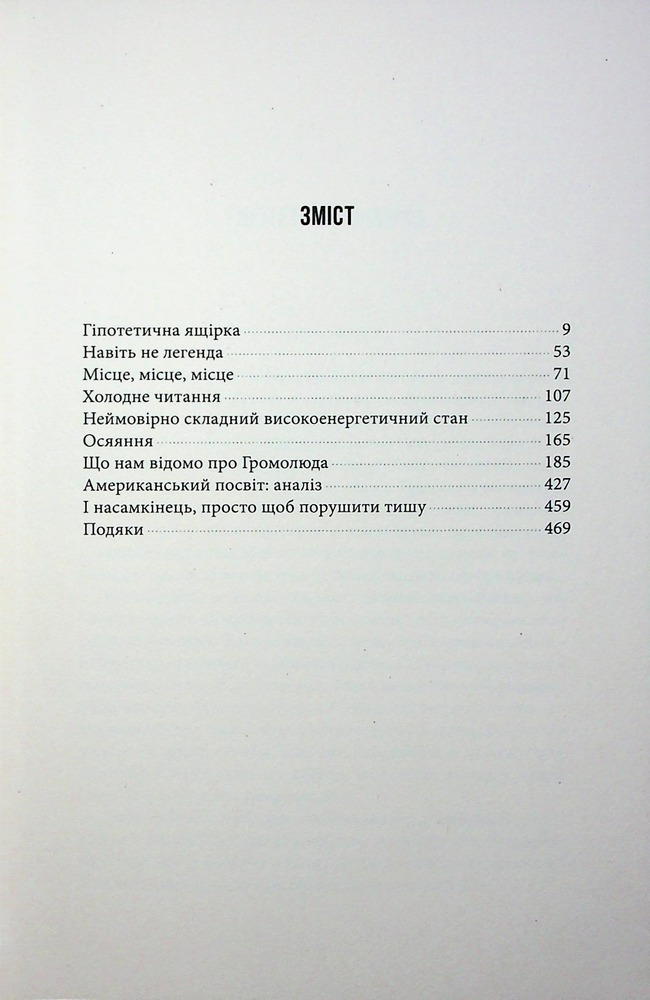 ЗМІСТ

Гіпотетична ящірка 9
Навіть не легенда 53
Місце, місце, місце 71
Холодне читання 107
Неймовірно складний високоенергетичний стан 125
Осяяння 165
Що нам відомо про Громолюда 185
Американський посвіт: аналіз 427
І насамкінець, просто щоб порушити тишу 459
Подяки 469